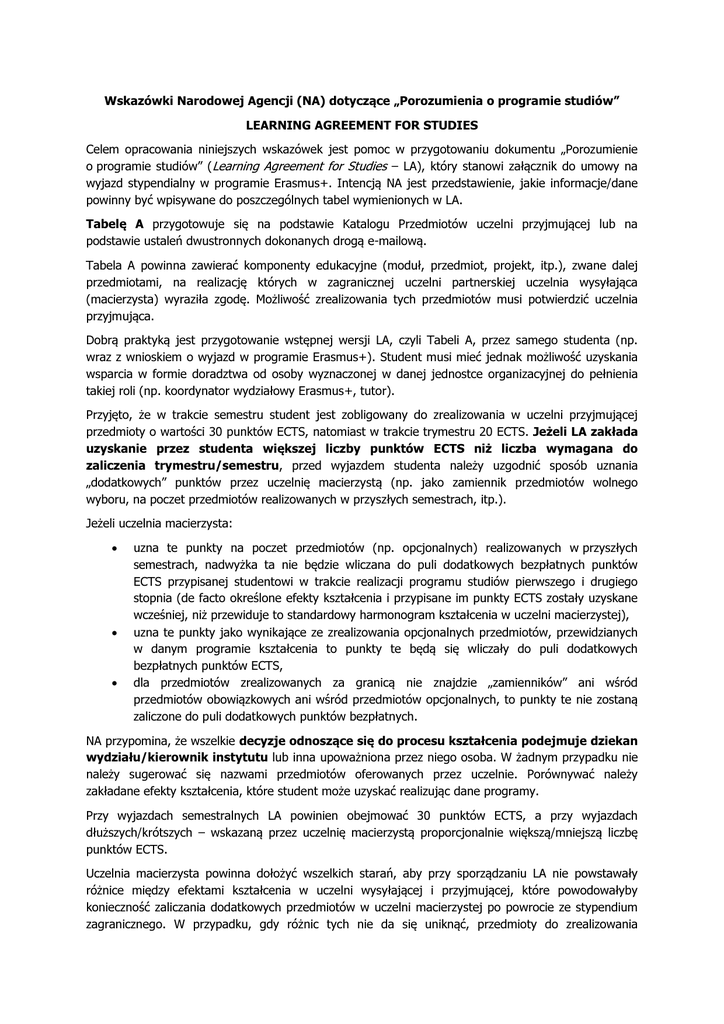 Wskazówki Narodowej Agencji (NA) dotyczące „Porozumienia o programie studiów”

LEARNING AGREEMENT FOR STUDIES

Celem opracowania niniejszych wskazówek jest pomoc w przygotowaniu dokumentu „Porozumienie o programie studiów” (Learning Agreement for Studies – LA), który stanowi załącznik do umowy na wyjazd stypendialny w programie Erasmus+. Intencją NA jest przedstawienie, jakie informacje/dane powinny być wpisywane do poszczególnych tabel wymienionych w LA.

Tabelę A przygotowuje się na podstawie Katalogu Przedmiotów uczelni przyjmującej lub na podstawie ustaleń dwustronnych dokonanych drogą e-mailową.

Tabela A powinna zawierać komponenty edukacyjne (moduł, przedmiot, projekt, itp.), zwane dalej przedmiotami, na realizację których w zagranicznej uczelni partnerskiej uczelnia wysyłająca (macierzysta) wyraziła zgodę. Możliwość zrealizowania tych przedmiotów musi potwierdzić uczelnia przyjmująca.

Dobrą praktyką jest przygotowanie wstępnej wersji LA, czyli Tabeli A, przez samego studenta (np. wraz z wnioskiem o wyjazd w programie Erasmus+). Student musi mieć jednak możliwość uzyskania wsparcia w formie doradztwa od osoby wyznaczonej w danej jednostce organizacyjnej do pełnienia takiej roli (np. koordynator wydziałowy Erasmus+, tutor).

Przyjęto, że w trakcie semestru student jest zobligowany do zrealizowania w uczelni przyjmującej przedmioty o wartości 30 punktów ECTS, natomiast w trakcie trymestru 20 ECTS. Jeżeli LA zakłada uzyskanie przez studenta większej liczby punktów ECTS niż liczba wymagana do zaliczenia trymestru/semestru, przed wyjazdem studenta należy uzgodnić sposób uznania „dodatkowych” punktów przez uczelnię macierzystą (np. jako zamiennik przedmiotów wolnego wyboru, na poczet przedmiotów realizowanych w przyszłych semestrach, itp.).

Jeżeli uczelnia macierzysta:

• uzna te punkty na poczet przedmiotów (np. opcjonalnych) realizowanych w przyszłych semestrach, nadwyżka ta nie będzie wliczana do puli dodatkowych bezpłatnych punktów ECTS przypisanej studentowi w trakcie realizacji programu studiów pierwszego i drugiego stopnia (de facto określone efekty kształcenia i przypisane im punkty ECTS zostały uzyskane wcześniej, niż przewiduje to standardowy harmonogram kształcenia w uczelni macierzystej),
• uzna te punkty jako wynikające ze zrealizowania opcjonalnych przedmiotów, przewidzianych w danym programie kształcenia to punkty te będą się wliczały do puli dodatkowych bezpłatnych punktów ECTS,
• dla przedmiotów zrealizowanych za granicą nie znajdzie „zamienników” ani wśród przedmiotów obowiązkowych ani wśród przedmiotów opcjonalnych, to punkty te nie zostaną zaliczone do puli dodatkowych punktów bezpłatnych.

NA przypomina, że wszelkie decyzje odnoszące się do procesu kształcenia podejmuje dziekan wydziału/kierownik instytutu lub inna upoważniona przez niego osoba. W żadnym przypadku nie należy sugerować się nazwami przedmiotów oferowanych przez uczelnie. Porównywać należy zakładane efekty kształcenia, które student może uzyskać realizując dane programy.

Przy wyjazdach semestralnych LA powinien obejmować 30 punktów ECTS, a przy wyjazdach dłuższych/krótszych – wskazaną przez uczelnię macierzystą proporcjonalnie większą/mniejszą liczbę punktów ECTS.

Uczelnia macierzysta powinna dołożyć wszelkich starań, aby przy sporządzaniu LA nie powstawały różnice między efektami kształcenia w uczelni wysyłającej i przyjmującej, które powodowałyby konieczność zaliczania dodatkowych przedmiotów w uczelni macierzystej po powrocie ze stypendium zagranicznego. W przypadku, gdy różnic tych nie da się uniknąć, przedmioty do zrealizowania